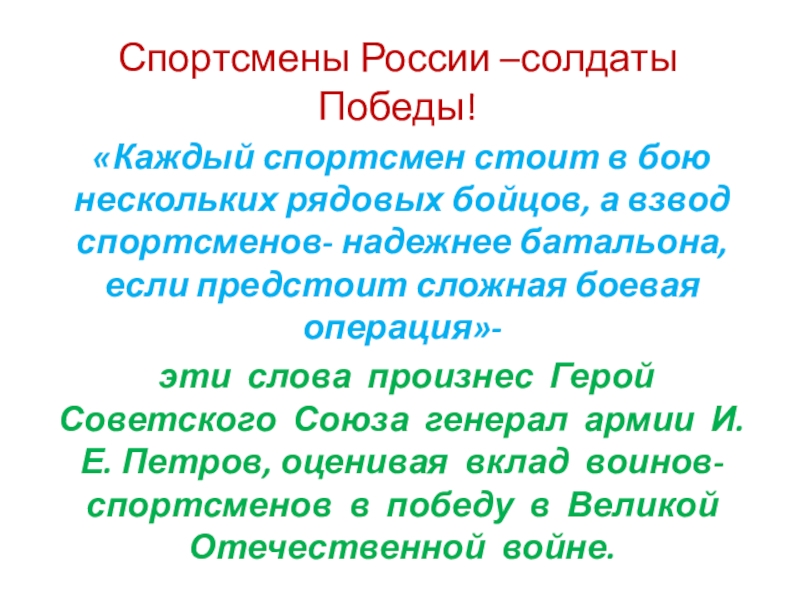 Спортсмены России –солдаты Победы!

«Каждый спортсмен стоит в бою нескольких рядовых бойцов, а взвод спортсменов- надежнее батальона, если предстоит сложная боевая операция»-

эти слова произнес Герой Советского Союза генерал армии И. Е. Петров, оценивая вклад воинов-спортсменов в победу в Великой Отечественной войне.